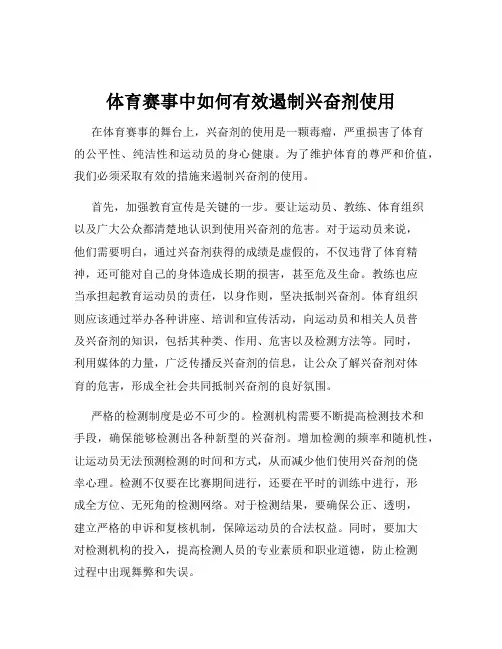 体育赛事中如何有效遏制兴奋剂使用

在体育赛事的舞台上，兴奋剂的使用是一颗毒瘤，严重损害了体育的公平性、纯洁性和运动员的身心健康。为了维护体育的尊严和价值，我们必须采取有效的措施来遏制兴奋剂的使用。

首先，加强教育宣传是关键的一步。要让运动员、教练、体育组织以及广大公众都清楚地认识到使用兴奋剂的危害。对于运动员来说，他们需要明白，通过兴奋剂获得的成绩是虚假的，不仅违背了体育精神，还可能对自己的身体造成长期的损害，甚至危及生命。教练也应当承担起教育运动员的责任，以身作则，坚决抵制兴奋剂。体育组织则应该通过举办各种讲座、培训和宣传活动，向运动员和相关人员普及兴奋剂的知识，包括其种类、作用、危害以及检测方法等。同时，利用媒体的力量，广泛传播反兴奋剂的信息，让公众了解兴奋剂对体育的危害，形成全社会共同抵制兴奋剂的良好氛围。

严格的检测制度是必不可少的。检测机构需要不断提高检测技术和手段，确保能够检测出各种新型的兴奋剂。增加检测的频率和随机性，让运动员无法预测检测的时间和方式，从而减少他们使用兴奋剂的侥幸心理。检测不仅要在比赛期间进行，还要在平时的训练中进行，形成全方位、无死角的检测网络。对于检测结果，要确保公正、透明，建立严格的申诉和复核机制，保障运动员的合法权益。同时，要加大对检测机构的投入，提高检测人员的专业素质和职业道德，防止检测过程中出现舞弊和失误。